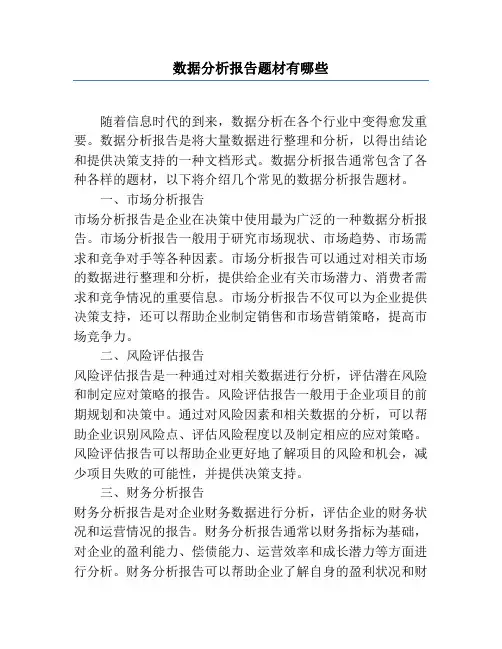 数据分析报告题材有哪些

随着信息时代的到来，数据分析在各个行业中变得愈发重要。数据分析报告是将大量数据进行整理和分析，以得出结论和提供决策支持的一种文档形式。数据分析报告通常包含了各种各样的题材，以下将介绍几个常见的数据分析报告题材。

一、市场分析报告

市场分析报告是企业在决策中使用最为广泛的一种数据分析报告。市场分析报告一般用于研究市场现状、市场趋势、市场需求和竞争对手等各种因素。市场分析报告可以通过对相关市场的数据进行整理和分析，提供给企业有关市场潜力、消费者需求和竞争情况的重要信息。市场分析报告不仅可以为企业提供决策支持，还可以帮助企业制定销售和市场营销策略，提高市场竞争力。

二、风险评估报告

风险评估报告是一种通过对相关数据进行分析，评估潜在风险和制定应对策略的报告。风险评估报告一般用于企业项目的前期规划和决策中。通过对风险因素和相关数据的分析，可以帮助企业识别风险点、评估风险程度以及制定相应的应对策略。风险评估报告可以帮助企业更好地了解项目的风险和机会，减少项目失败的可能性，并提供决策支持。

三、财务分析报告

财务分析报告是对企业财务数据进行分析，评估企业的财务状况和运营情况的报告。财务分析报告通常以财务指标为基础，对企业的盈利能力、偿债能力、运营效率和成长潜力等方面进行分析。财务分析报告可以帮助企业了解自身的盈利状况和财